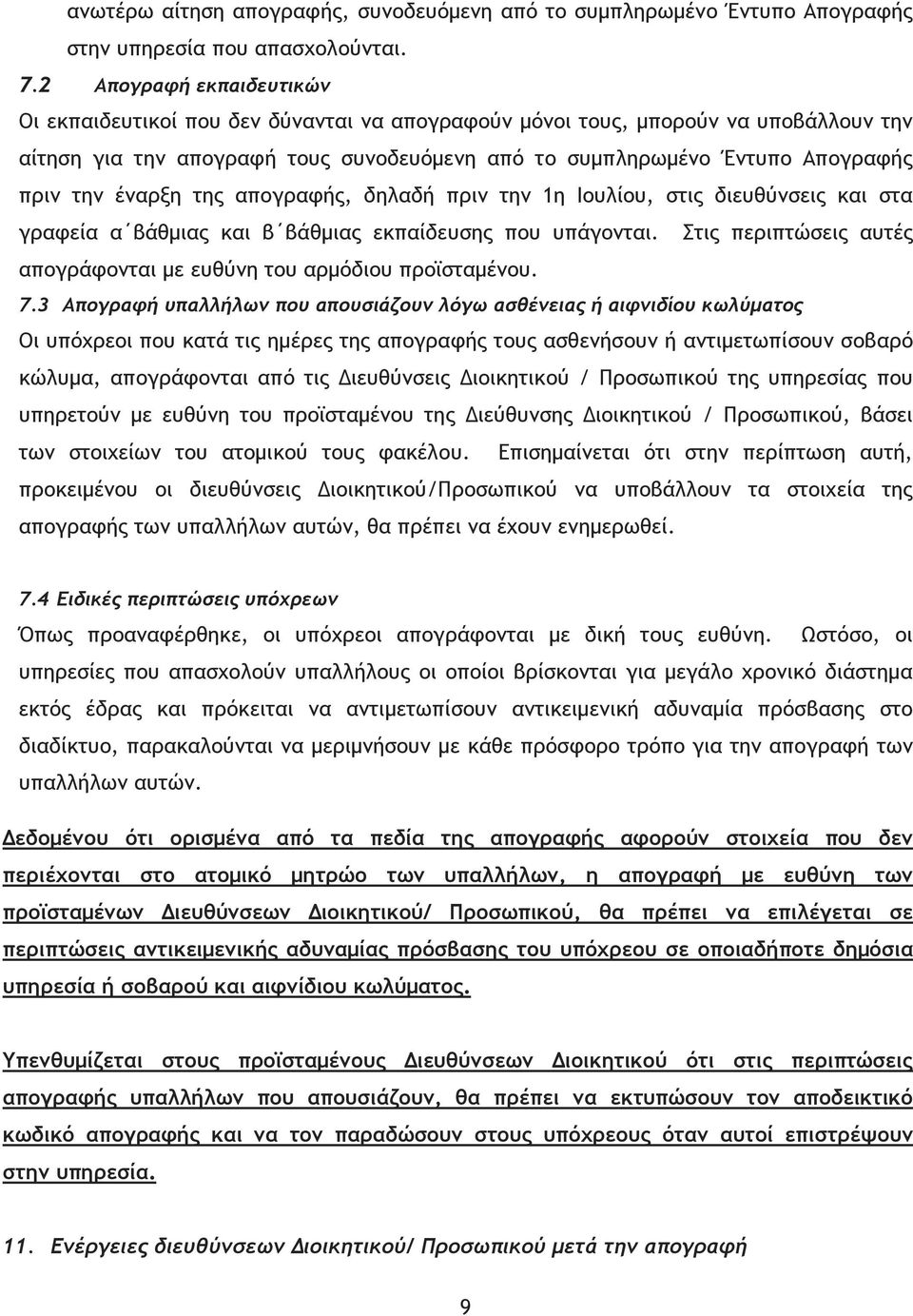 ανωτέρω αίτηση απογραφής, συνοδευόμενη από το συμπληρωμένο Έντυπο Απογραφής στην υπηρεσία που απασχολούνται.

7.2 Απογραφή εκπαιδευτικών

Οι εκπαιδευτικοί που δεν δύνανται να απογραφούν μόνοι τους, μπορούν να υποβάλλουν την αίτηση για την απογραφή τους συνοδευόμενη από το συμπληρωμένο Έντυπο Απογραφής πριν την έναρξη της απογραφής, δηλαδή πριν την 1η Ιουλίου, στις διευθύνσεις και στα γραφεία α΄βάθμιας και β΄βάθμιας εκπαίδευσης που υπάγονται. Στις περιπτώσεις αυτές απογράφονται με ευθύνη του αρμόδιου προϊσταμένου.

7.3 Απογραφή υπαλλήλων που απουσιάζουν λόγω ασθένειας ή αιφνιδίου κωλύματος

Οι υπόχρεοι που κατά τις ημέρες της απογραφής τους ασθενήσουν ή αντιμετωπίσουν σοβαρό κώλυμα, απογράφονται από τις Διευθύνσεις Διοικητικού / Προσωπικού της υπηρεσίας που υπηρετούν με ευθύνη του προϊσταμένου της Διεύθυνσης Διοικητικού / Προσωπικού, βάσει των στοιχείων του ατομικού τους φακέλου. Επισημαίνεται ότι στην περίπτωση αυτή, προκειμένου οι διευθύνσεις Διοικητικού/Προσωπικού να υποβάλλουν τα στοιχεία της απογραφής των υπαλλήλων αυτών, θα πρέπει να έχουν ενημερωθεί.

7.4 Ειδικές περιπτώσεις υπόχρεων

Όπως προαναφέρθηκε, οι υπόχρεοι απογράφονται με δική τους ευθύνη. Ωστόσο, οι υπηρεσίες που απασχολούν υπαλλήλους οι οποίοι βρίσκονται για μεγάλο χρονικό διάστημα εκτός έδρας και πρόκειται να αντιμετωπίσουν αντικειμενική αδυναμία πρόσβασης στο διαδίκτυο, παρακαλούνται να μεριμνήσουν με κάθε πρόσφορο τρόπο για την απογραφή των υπαλλήλων αυτών.

Δεδομένου ότι ορισμένα από τα πεδία της απογραφής αφορούν στοιχεία που δεν περιέχονται στο ατομικό μητρώο των υπαλλήλων, η απογραφή με ευθύνη των προϊσταμένων Διευθύνσεων Διοικητικού/ Προσωπικού, θα πρέπει να επιλέγεται σε περιπτώσεις αντικειμενικής αδυναμίας πρόσβασης του υπόχρεου σε οποιαδήποτε δημόσια υπηρεσία ή σοβαρού και αιφνίδιου κωλύματος.

Υπενθυμίζεται στους προϊσταμένους Διευθύνσεων Διοικητικού ότι στις περιπτώσεις απογραφής υπαλλήλων που απουσιάζουν, θα πρέπει να εκτυπώσουν τον αποδεικτικό κωδικό απογραφής και να τον παραδώσουν στους υπόχρεους όταν αυτοί επιστρέψουν στην υπηρεσία.

11. Ενέργειες διευθύνσεων Διοικητικού/ Προσωπικού μετά την απογραφή

9